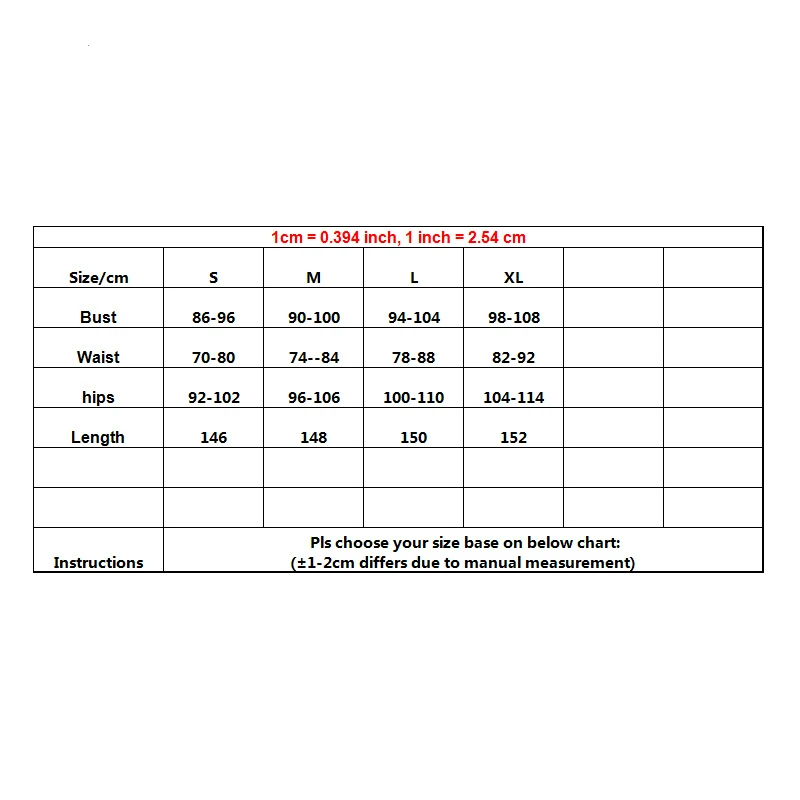 1cm = 0.394 inch, 1 inch = 2.54 cm

| Size/cm | S | M | L | XL | | |
|---|---|---|---|---|---|---|
| Bust | 86-96 | 90-100 | 94-104 | 98-108 | | |
| Waist | 70-80 | 74--84 | 78-88 | 82-92 | | |
| hips | 92-102 | 96-106 | 100-110 | 104-114 | | |
| Length | 146 | 148 | 150 | 152 | | |
| | | | | | | |
| | | | | | | |
| Instructions | Pls choose your size base on below chart: (±1-2cm differs due to manual measurement) | | | | | |